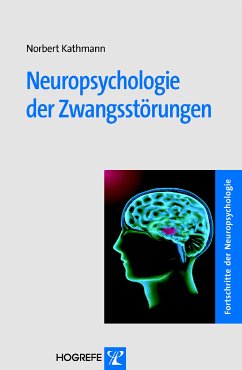 Norbert Kathmann

Neuropsychologie der Zwangsstörungen

Fortschritte der Neuropsychologie

HOGREFE